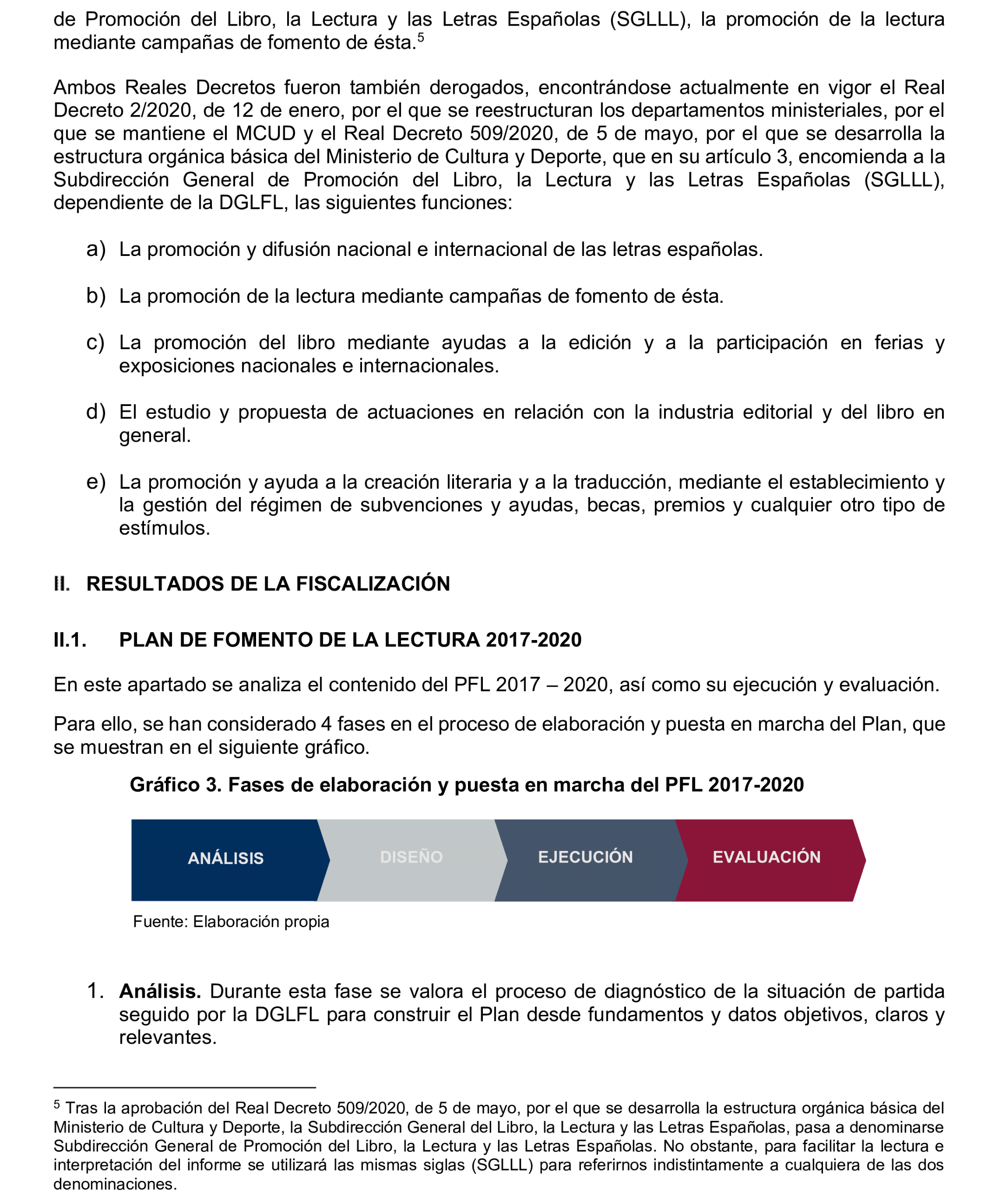 de Promoción del Libro, la Lectura y las Letras Españolas (SGLLL), la promoción de la lectura mediante campañas de fomento de ésta.$^5$

Ambos Reales Decretos fueron también derogados, encontrándose actualmente en vigor el Real Decreto 2/2020, de 12 de enero, por el que se reestructuran los departamentos ministeriales, por el que se mantiene el MCUD y el Real Decreto 509/2020, de 5 de mayo, por el que se desarrolla la estructura orgánica básica del Ministerio de Cultura y Deporte, que en su artículo 3, encomienda a la Subdirección General de Promoción del Libro, la Lectura y las Letras Españolas (SGLLL), dependiente de la DGLFL, las siguientes funciones:

a) La promoción y difusión nacional e internacional de las letras españolas.

b) La promoción de la lectura mediante campañas de fomento de ésta.

c) La promoción del libro mediante ayudas a la edición y a la participación en ferias y exposiciones nacionales e internacionales.

d) El estudio y propuesta de actuaciones en relación con la industria editorial y del libro en general.

e) La promoción y ayuda a la creación literaria y a la traducción, mediante el establecimiento y la gestión del régimen de subvenciones y ayudas, becas, premios y cualquier otro tipo de estímulos.

II. RESULTADOS DE LA FISCALIZACIÓN

II.1. PLAN DE FOMENTO DE LA LECTURA 2017-2020

En este apartado se analiza el contenido del PFL 2017 – 2020, así como su ejecución y evaluación.

Para ello, se han considerado 4 fases en el proceso de elaboración y puesta en marcha del Plan, que se muestran en el siguiente gráfico.

Gráfico 3. Fases de elaboración y puesta en marcha del PFL 2017-2020

ANÁLISIS DISEÑO EJECUCIÓN EVALUACIÓN

Fuente: Elaboración propia

1. Análisis. Durante esta fase se valora el proceso de diagnóstico de la situación de partida seguido por la DGLFL para construir el Plan desde fundamentos y datos objetivos, claros y relevantes.

$^5$ Tras la aprobación del Real Decreto 509/2020, de 5 de mayo, por el que se desarrolla la estructura orgánica básica del Ministerio de Cultura y Deporte, la Subdirección General del Libro, la Lectura y las Letras Españolas, pasa a denominarse Subdirección General de Promoción del Libro, la Lectura y las Letras Españolas. No obstante, para facilitar la lectura e interpretación del informe se utilizará las mismas siglas (SGLLL) para referirnos indistintamente a cualquiera de las dos denominaciones.